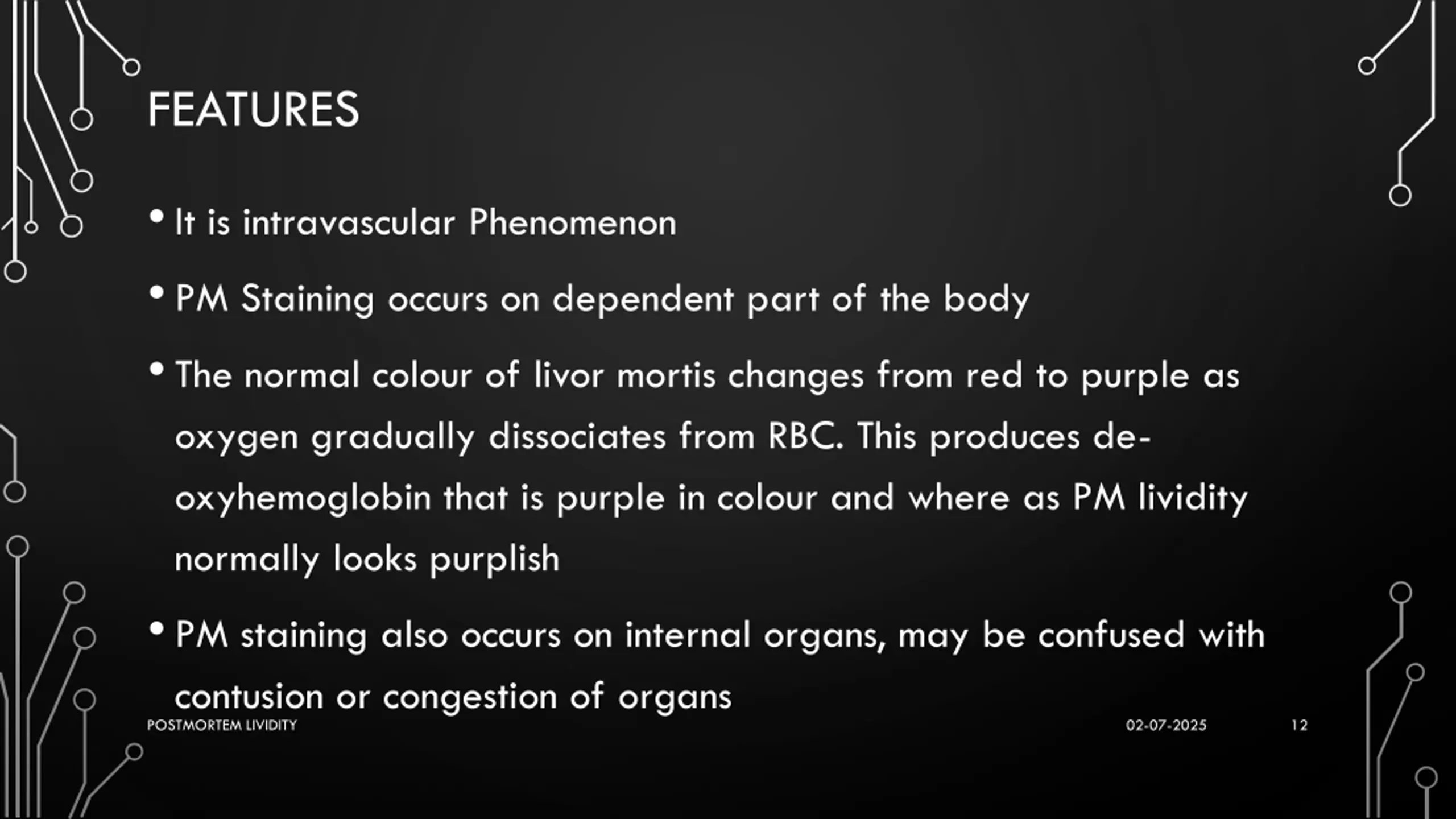 FEATURES

• It is intravascular Phenomenon

• PM Staining occurs on dependent part of the body

• The normal colour of livor mortis changes from red to purple as oxygen gradually dissociates from RBC. This produces de-oxyhemoglobin that is purple in colour and where as PM lividity normally looks purplish

• PM staining also occurs on internal organs, may be confused with contusion or congestion of organs

POSTMORTEM LIVIDITY

02-07-2025

12